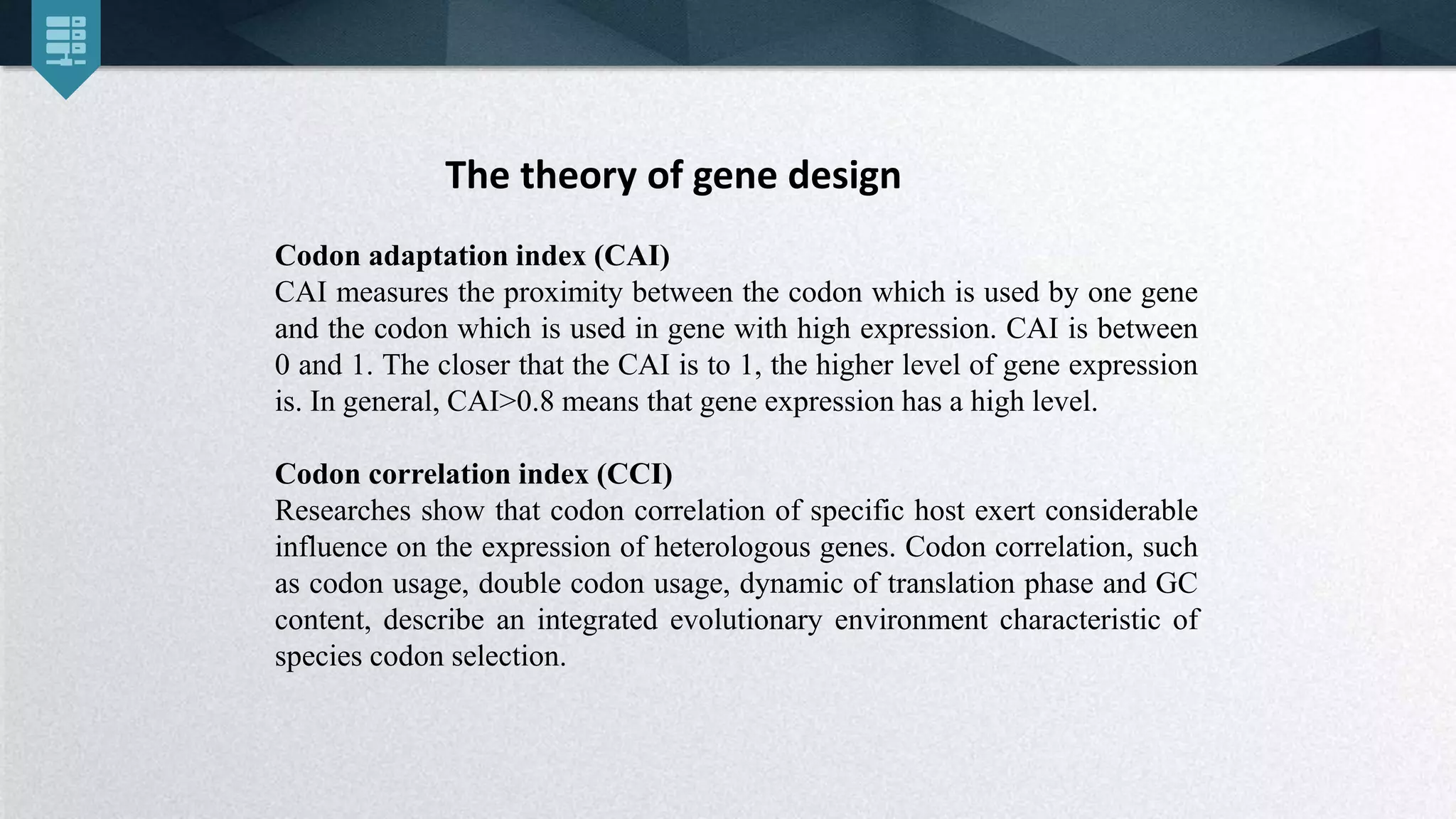 The theory of gene design

Codon adaptation index (CAI)
CAI measures the proximity between the codon which is used by one gene and the codon which is used in gene with high expression. CAI is between 0 and 1. The closer that the CAI is to 1, the higher level of gene expression is. In general, CAI>0.8 means that gene expression has a high level.

Codon correlation index (CCI)
Researches show that codon correlation of specific host exert considerable influence on the expression of heterologous genes. Codon correlation, such as codon usage, double codon usage, dynamic of translation phase and GC content, describe an integrated evolutionary environment characteristic of species codon selection.